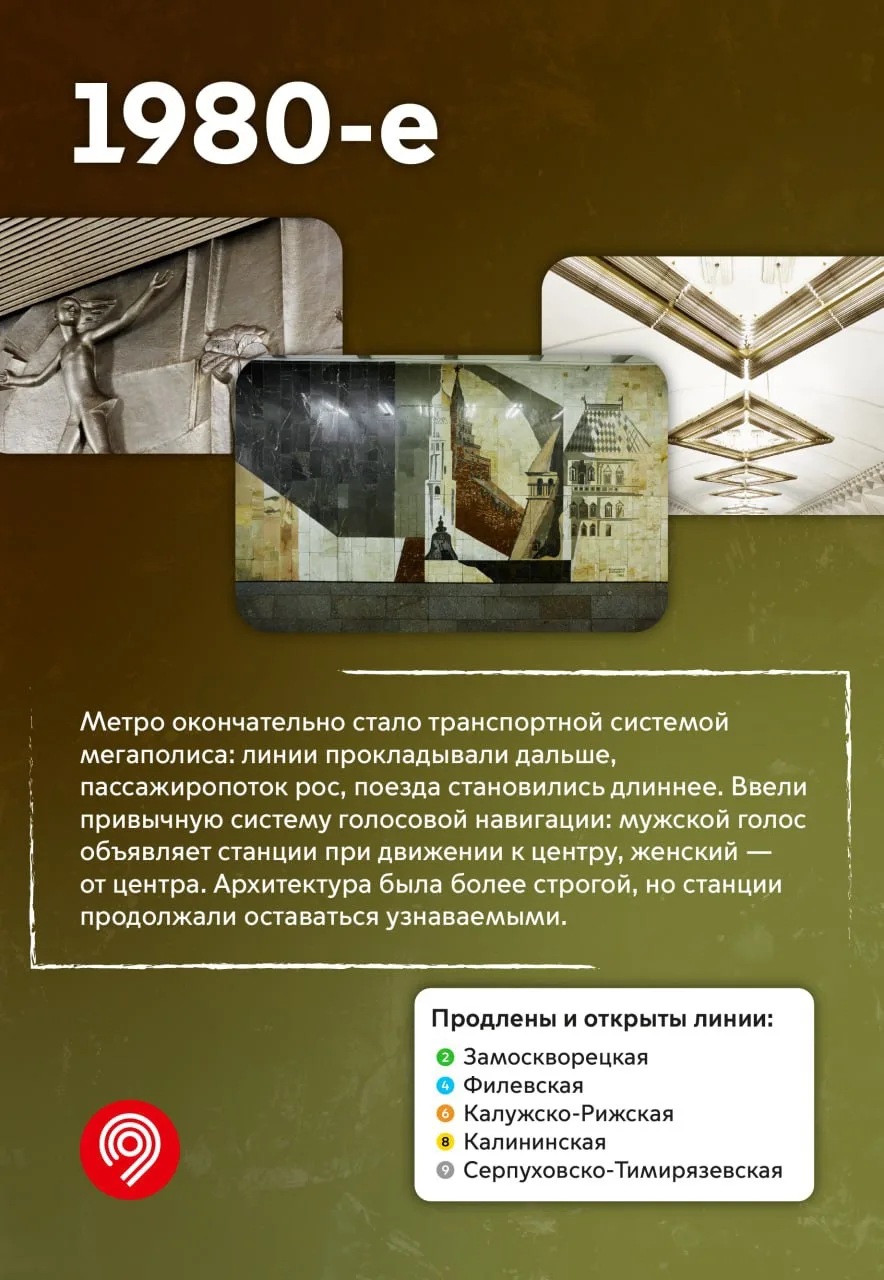 1980-е

Метро окончательно стало транспортной системой мегаполиса: линии прокладывали дальше, пассажиропоток рос, поезда становились длиннее. Ввели привычную систему голосовой навигации: мужской голос объявляет станции при движении к центру, женский — от центра. Архитектура была более строгой, но станции продолжали оставаться узнаваемыми.

Продлены и открыты линии:
2 Замоскворецкая
4 Филевская
6 Калужско-Рижская
8 Калининская
9 Серпуховско-Тимирязевская